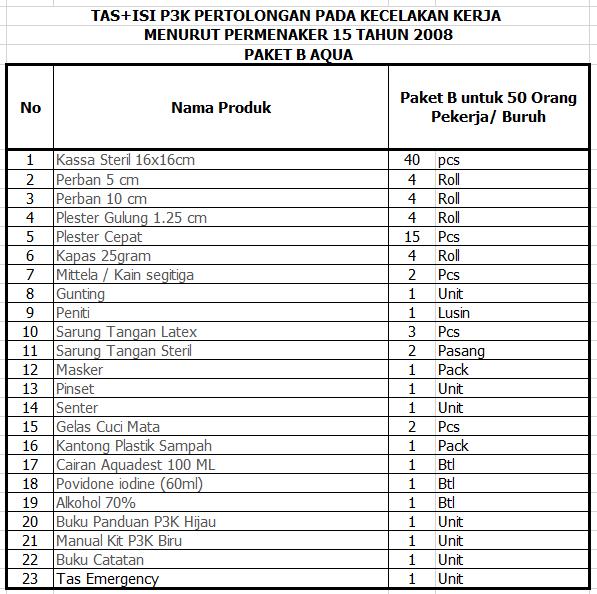 TAS+ISI P3K PERTOLONGAN PADA KECELAKAN KERJA
MENURUT PERMENAKER 15 TAHUN 2008
PAKET B AQUA

| No | Nama Produk | Paket B untuk 50 Orang Pekerja/ Buruh | |
|---|---|---|---|
| 1 | Kassa Steril 16x16cm | 40 | pcs |
| 2 | Perban 5 cm | 4 | Roll |
| 3 | Perban 10 cm | 4 | Roll |
| 4 | Plester Gulung 1.25 cm | 4 | Roll |
| 5 | Plester Cepat | 15 | Pcs |
| 6 | Kapas 25gram | 4 | Roll |
| 7 | Mittela / Kain segitiga | 2 | Pcs |
| 8 | Gunting | 1 | Unit |
| 9 | Peniti | 1 | Lusin |
| 10 | Sarung Tangan Latex | 3 | Pcs |
| 11 | Sarung Tangan Steril | 2 | Pasang |
| 12 | Masker | 1 | Pack |
| 13 | Pinset | 1 | Unit |
| 14 | Senter | 1 | Unit |
| 15 | Gelas Cuci Mata | 2 | Pcs |
| 16 | Kantong Plastik Sampah | 1 | Pack |
| 17 | Cairan Aquadest 100 ML | 1 | Btl |
| 18 | Povidone iodine (60ml) | 1 | Btl |
| 19 | Alkohol 70% | 1 | Btl |
| 20 | Buku Panduan P3K Hijau | 1 | Unit |
| 21 | Manual Kit P3K Biru | 1 | Unit |
| 22 | Buku Catatan | 1 | Unit |
| 23 | Tas Emergency | 1 | Unit |